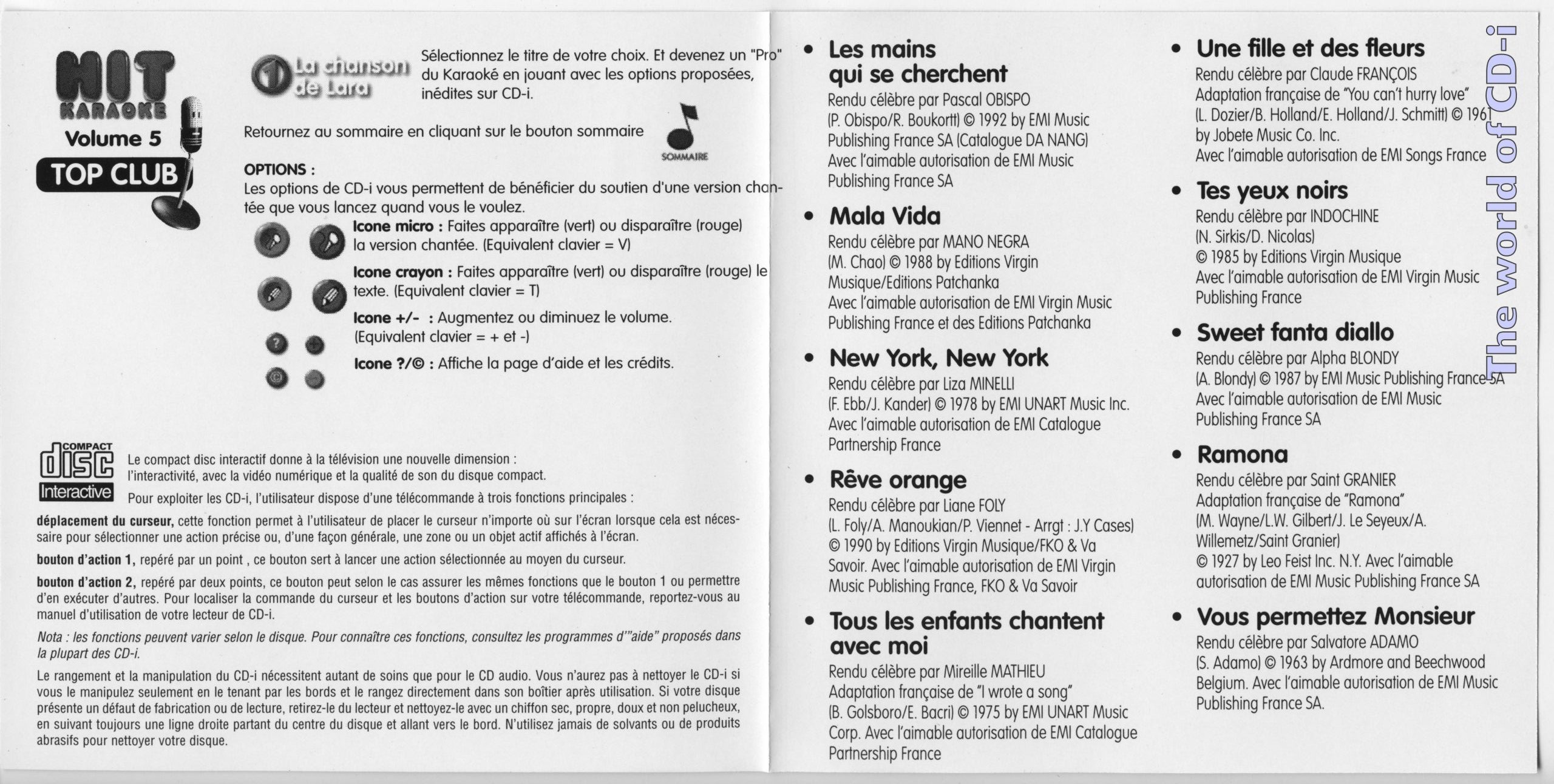 HIT
KARAOKE
Volume 5
TOP CLUB

1 La chanson de Lara

Sélectionnez le titre de votre choix. Et devenez un "Pro" du Karaoké en jouant avec les options proposées, inédites sur CD-i.

Retournez au sommaire en cliquant sur le bouton sommaire

SOMMAIRE

OPTIONS :
Les options de CD-i vous permettent de bénéficier du soutien d'une version chantée que vous lancez quand vous le voulez.

Icone micro : Faites apparaître (vert) ou disparaître (rouge) la version chantée. (Equivalent clavier = V)

Icone crayon : Faites apparaître (vert) ou disparaître (rouge) le texte. (Equivalent clavier = T)

Icone +/- : Augmentez ou diminuez le volume. (Equivalent clavier = + et -)

Icone ?/© : Affiche la page d'aide et les crédits.

COMPACT disc Interactive

Le compact disc interactif donne à la télévision une nouvelle dimension : l'interactivité, avec la vidéo numérique et la qualité de son du disque compact.

Pour exploiter les CD-i, l'utilisateur dispose d'une télécommande à trois fonctions principales :

déplacement du curseur, cette fonction permet à l'utilisateur de placer le curseur n'importe où sur l'écran lorsque cela est nécessaire pour sélectionner une action précise ou, d'une façon générale, une zone ou un objet actif affichés à l'écran.

bouton d'action 1, repéré par un point , ce bouton sert à lancer une action sélectionnée au moyen du curseur.

bouton d'action 2, repéré par deux points, ce bouton peut selon le cas assurer les mêmes fonctions que le bouton 1 ou permettre d'en exécuter d'autres. Pour localiser la commande du curseur et les boutons d'action sur votre télécommande, reportez-vous au manuel d'utilisation de votre lecteur de CD-i.

Nota : les fonctions peuvent varier selon le disque. Pour connaître ces fonctions, consultez les programmes d'"aide" proposés dans la plupart des CD-i.

Le rangement et la manipulation du CD-i nécessitent autant de soins que pour le CD audio. Vous n'aurez pas à nettoyer le CD-i si vous le manipulez seulement en le tenant par les bords et le rangez directement dans son boîtier après utilisation. Si votre disque présente un défaut de fabrication ou de lecture, retirez-le du lecteur et nettoyez-le avec un chiffon sec, propre, doux et non pelucheux, en suivant toujours une ligne droite partant du centre du disque et allant vers le bord. N'utilisez jamais de solvants ou de produits abrasifs pour nettoyer votre disque.

• Les mains qui se cherchent
Rendu célèbre par Pascal OBISPO
(P. Obispo/R. Boukortt) © 1992 by EMI Music Publishing France SA (Catalogue DA NANG)
Avec l'aimable autorisation de EMI Music Publishing France SA

• Mala Vida
Rendu célèbre par MANO NEGRA
(M. Chao) © 1988 by Editions Virgin Musique/Editions Patchanka
Avec l'aimable autorisation de EMI Virgin Music Publishing France et des Editions Patchanka

• New York, New York
Rendu célèbre par Liza MINELLI
(F. Ebb/J. Kander) © 1978 by EMI UNART Music Inc.
Avec l'aimable autorisation de EMI Catalogue Partnership France

• Rêve orange
Rendu célèbre par Liane FOLY
(L. Foly/A. Manoukian/P. Viennet - Arrgt : J.Y Cases)
© 1990 by Editions Virgin Musique/FKO & Va Savoir. Avec l'aimable autorisation de EMI Virgin Music Publishing France, FKO & Va Savoir

• Tous les enfants chantent avec moi
Rendu célèbre par Mireille MATHIEU
Adaptation française de "I wrote a song"
(B. Golsboro/E. Bacri) © 1975 by EMI UNART Music Corp. Avec l'aimable autorisation de EMI Catalogue Partnership France

• Une fille et des fleurs
Rendu célèbre par Claude FRANÇOIS
Adaptation française de "You can't hurry love"
(L. Dozier/B. Holland/E. Holland/J. Schmitt) © 1961 by Jobete Music Co. Inc.
Avec l'aimable autorisation de EMI Songs France

• Tes yeux noirs
Rendu célèbre par INDOCHINE
(N. Sirkis/D. Nicolas)
© 1985 by Editions Virgin Musique
Avec l'aimable autorisation de EMI Virgin Music Publishing France

• Sweet fanta diallo
Rendu célèbre par Alpha BLONDY
(A. Blondy) © 1987 by EMI Music Publishing France SA
Avec l'aimable autorisation de EMI Music Publishing France SA

• Ramona
Rendu célèbre par Saint GRANIER
Adaptation française de "Ramona"
(M. Wayne/L.W. Gilbert/J. Le Seyeux/A. Willemetz/Saint Granier)
© 1927 by Leo Feist Inc. N.Y. Avec l'aimable autorisation de EMI Music Publishing France SA

• Vous permettez Monsieur
Rendu célèbre par Salvatore ADAMO
(S. Adamo) © 1963 by Ardmore and Beechwood Belgium. Avec l'aimable autorisation de EMI Music Publishing France SA.

The world of CD-i